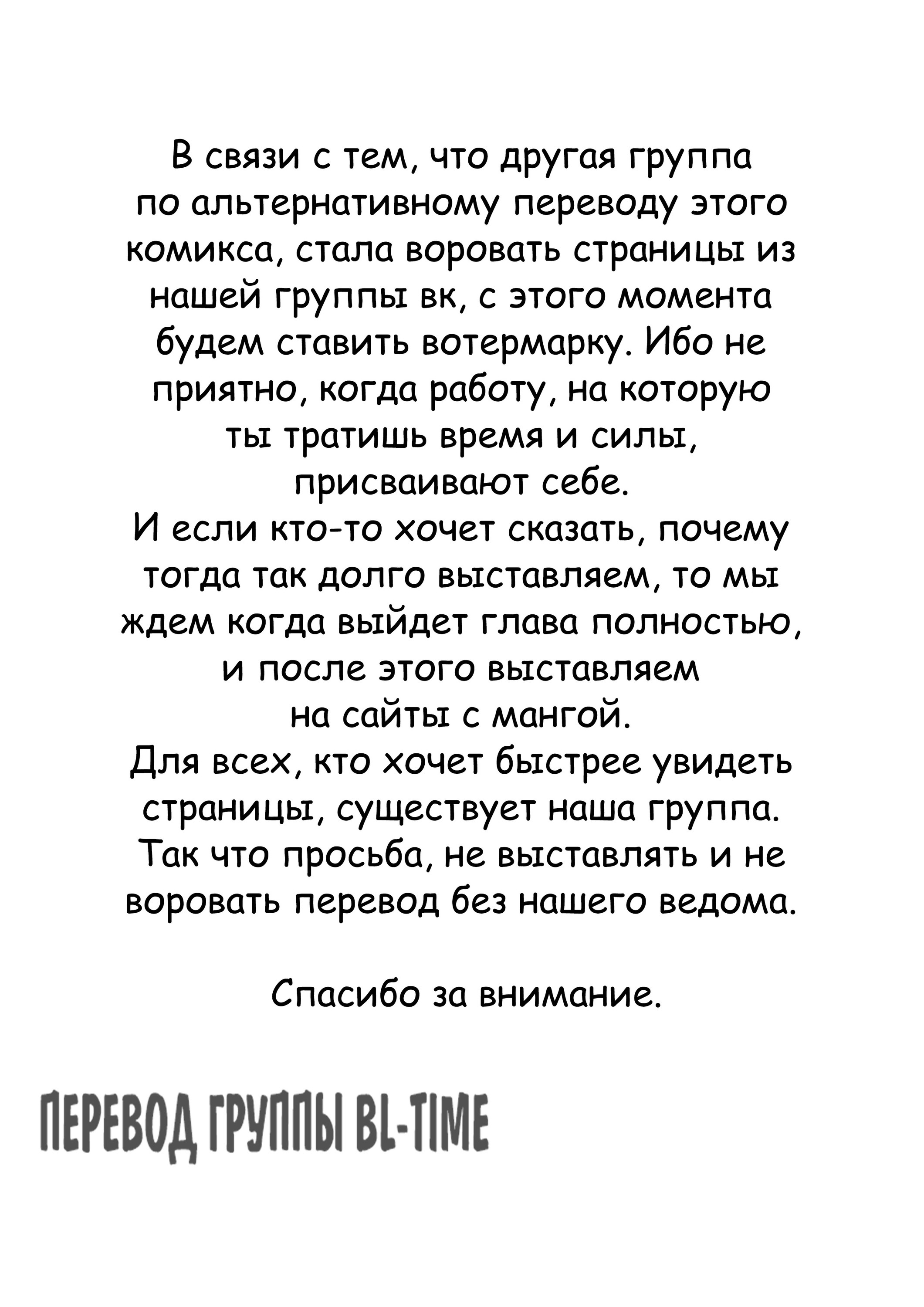 В связи с тем, что другая группа по альтернативному переводу этого комикса, стала воровать страницы из нашей группы вк, с этого момента будем ставить вотермарку. Ибо не приятно, когда работу, на которую ты тратишь время и силы, присваивают себе.
И если кто-то хочет сказать, почему тогда так долго выставляем, то мы ждем когда выйдет глава полностью, и после этого выставляем на сайты с мангой.
Для всех, кто хочет быстрее увидеть страницы, существует наша группа.
Так что просьба, не выставлять и не воровать перевод без нашего ведома.

Спасибо за внимание.

ПЕРЕВОД ГРУППЫ BL-TIME